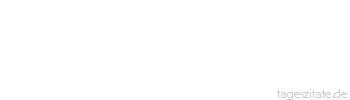 tageszitate.de